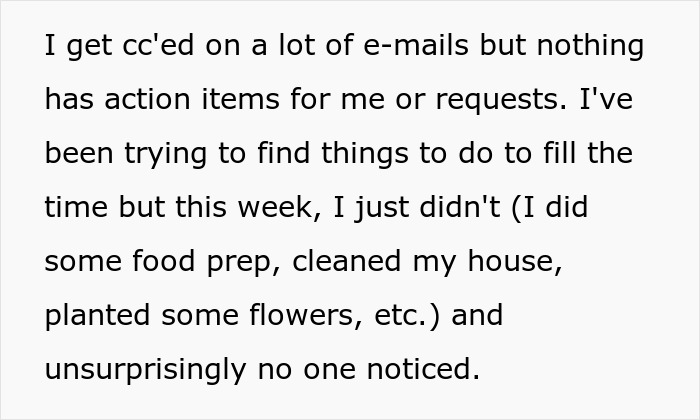 I get cc'ed on a lot of e-mails but nothing has action items for me or requests. I've been trying to find things to do to fill the time but this week, I just didn't (I did some food prep, cleaned my house, planted some flowers, etc.) and unsurprisingly no one noticed.